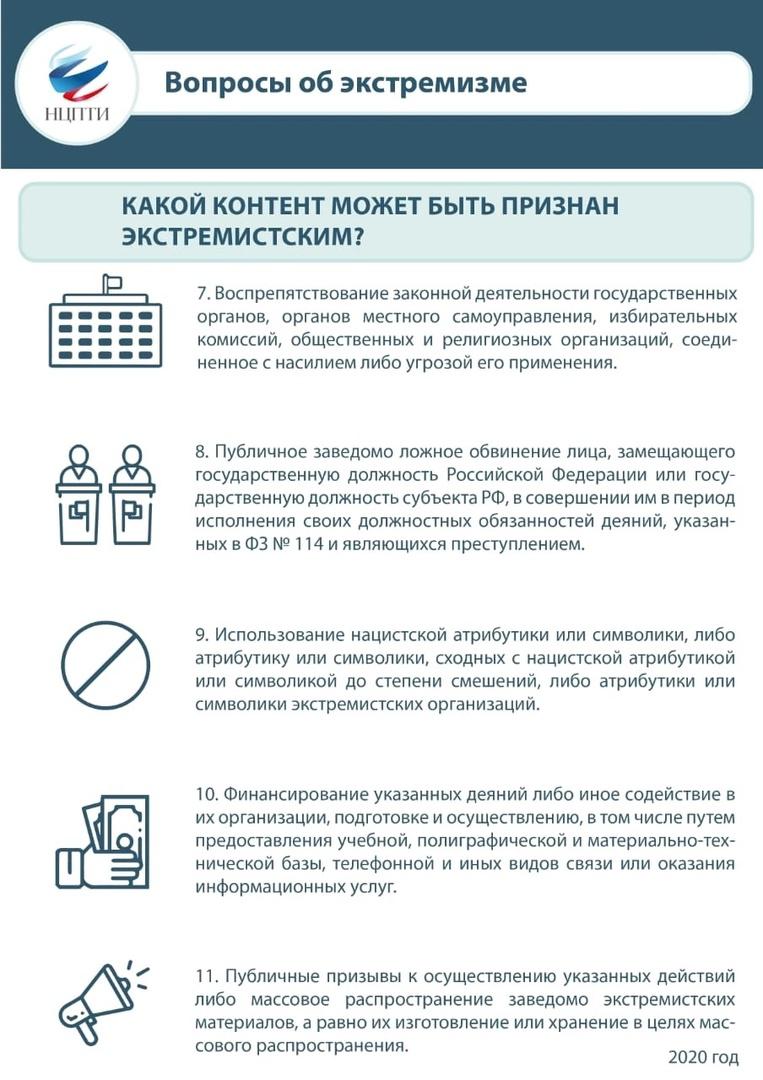 НЦПТИ

Вопросы об экстремизме

КАКОЙ КОНТЕНТ МОЖЕТ БЫТЬ ПРИЗНАН ЭКСТРЕМИСТСКИМ?

7. Воспрепятствование законной деятельности государственных органов, органов местного самоуправления, избирательных комиссий, общественных и религиозных организаций, соединенное с насилием либо угрозой его применения.

8. Публичное заведомо ложное обвинение лица, замещающего государственную должность Российской Федерации или государственную должность субъекта РФ, в совершении им в период исполнения своих должностных обязанностей деяний, указанных в ФЗ № 114 и являющихся преступлением.

9. Использование нацистской атрибутики или символики, либо атрибутику или символики, сходных с нацистской атрибутикой или символикой до степени смешений, либо атрибутики или символики экстремистских организаций.

10. Финансирование указанных деяний либо иное содействие в их организации, подготовке и осуществлению, в том числе путем предоставления учебной, полиграфической и материально-технической базы, телефонной и иных видов связи или оказания информационных услуг.

11. Публичные призывы к осуществлению указанных действий либо массовое распространение заведомо экстремистских материалов, а равно их изготовление или хранение в целях массового распространения.

2020 год